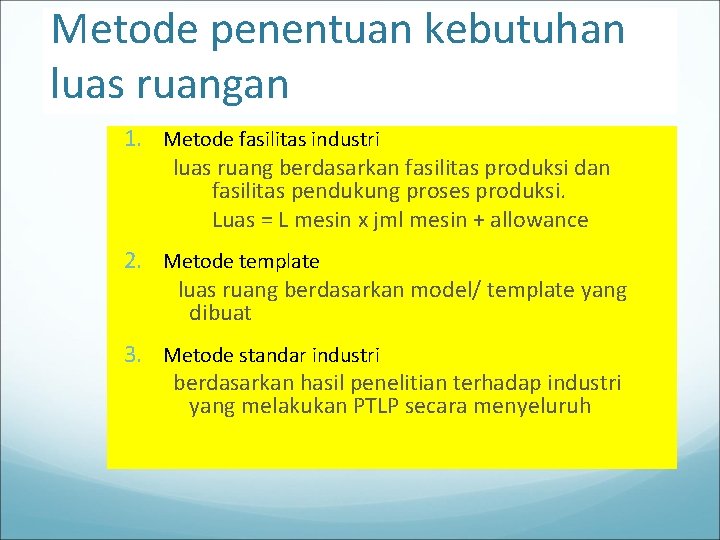 Metode penentuan kebutuhan luas ruangan

1. Metode fasilitas industri

luas ruang berdasarkan fasilitas produksi dan fasilitas pendukung proses produksi.

Luas = L mesin x jml mesin + allowance

2. Metode template

luas ruang berdasarkan model/ template yang dibuat

3. Metode standar industri

berdasarkan hasil penelitian terhadap industri yang melakukan PTLP secara menyeluruh